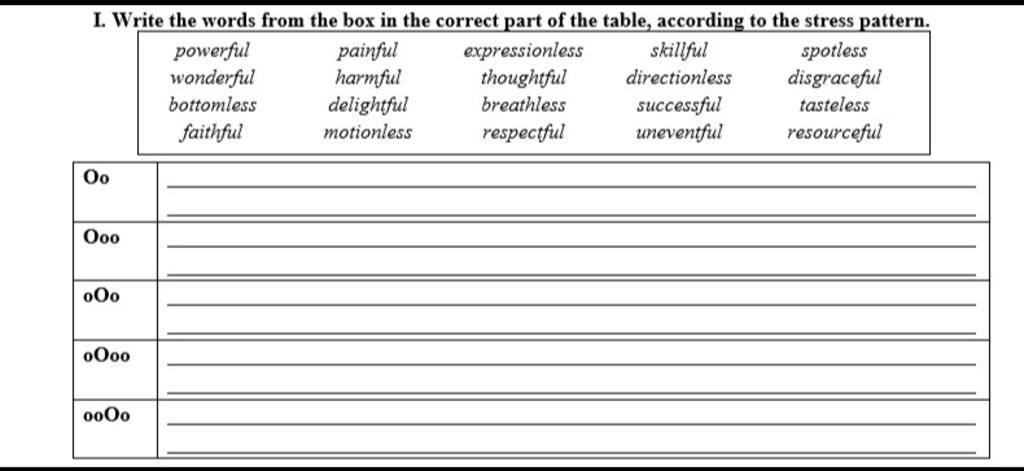 I. Write the words from the box in the correct part of the table, according to the stress pattern.

| powerful | painful | expressionless | skillful | spotless |
|---|---|---|---|---|
| wonderful | harmful | thoughtful | directionless | disgraceful |
| bottomless | delightful | breathless | successful | tasteless |
| faithful | motionless | respectful | uneventful | resourceful |

| Oo | |
|---|---|
| Ooo | |
| oOo | |
| oOoo | |
| ooOo | |